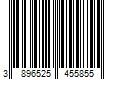 3 896525 455855